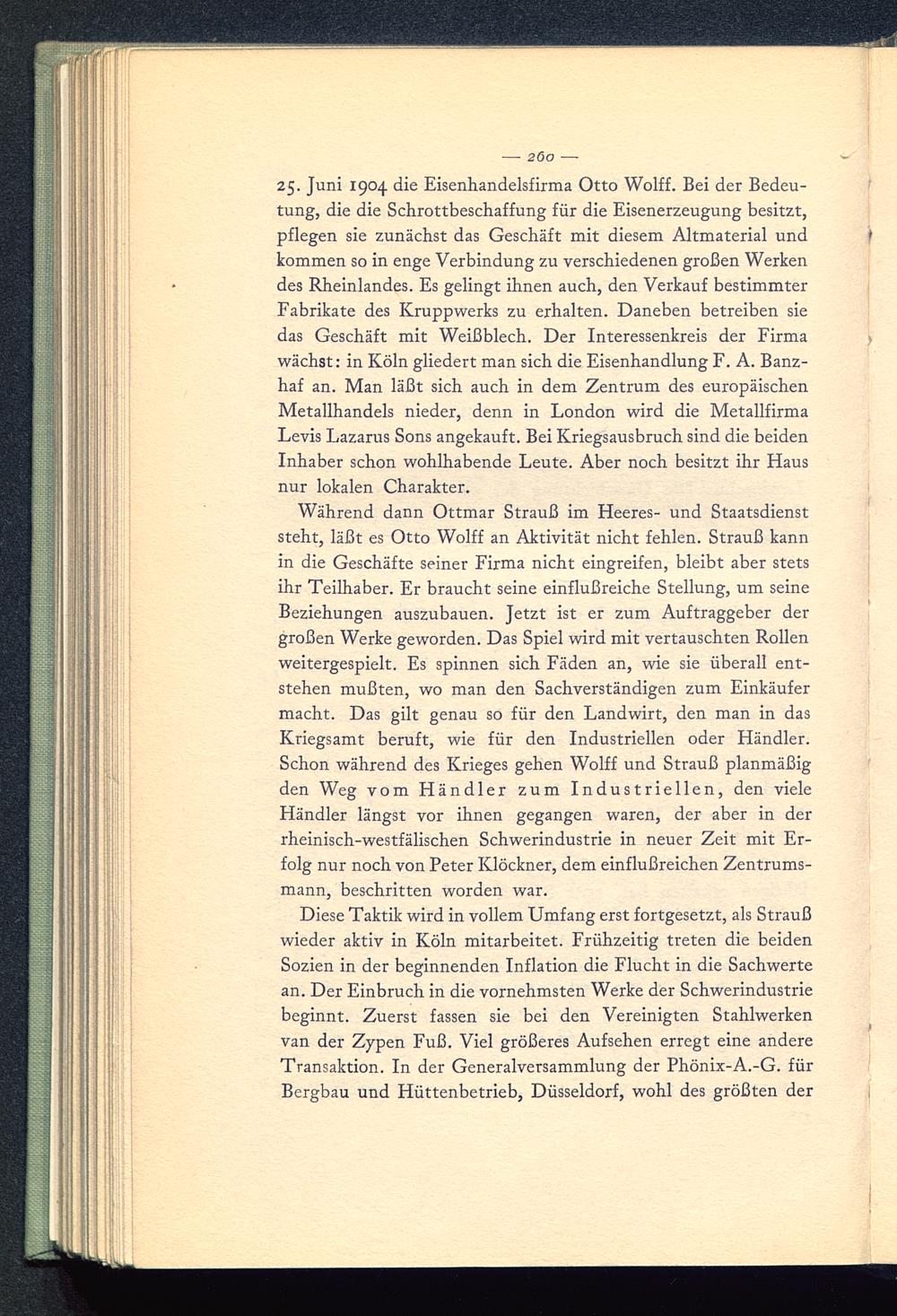 — 260 —

25. Juni 1904 die Eisenhandelsfirma Otto Wolff. Bei der Bedeutung, die die Schrottbeschaffung für die Eisenerzeugung besitzt, pflegen sie zunächst das Geschäft mit diesem Altmaterial und kommen so in enge Verbindung zu verschiedenen großen Werken des Rheinlandes. Es gelingt ihnen auch, den Verkauf bestimmter Fabrikate des Kruppwerks zu erhalten. Daneben betreiben sie das Geschäft mit Weißblech. Der Interessenkreis der Firma wächst: in Köln gliedert man sich die Eisenhandlung F. A. Banzhaf an. Man läßt sich auch in dem Zentrum des europäischen Metallhandels nieder, denn in London wird die Metallfirma Levis Lazarus Sons angekauft. Bei Kriegsausbruch sind die beiden Inhaber schon wohlhabende Leute. Aber noch besitzt ihr Haus nur lokalen Charakter.

Während dann Ottmar Strauß im Heeres- und Staatsdienst steht, läßt es Otto Wolff an Aktivität nicht fehlen. Strauß kann in die Geschäfte seiner Firma nicht eingreifen, bleibt aber stets ihr Teilhaber. Er braucht seine einflußreiche Stellung, um seine Beziehungen auszubauen. Jetzt ist er zum Auftraggeber der großen Werke geworden. Das Spiel wird mit vertauschten Rollen weitergespielt. Es spinnen sich Fäden an, wie sie überall entstehen mußten, wo man den Sachverständigen zum Einkäufer macht. Das gilt genau so für den Landwirt, den man in das Kriegsamt beruft, wie für den Industriellen oder Händler. Schon während des Krieges gehen Wolff und Strauß planmäßig den Weg vom Händler zum Industriellen, den viele Händler längst vor ihnen gegangen waren, der aber in der rheinisch-westfälischen Schwerindustrie in neuer Zeit mit Erfolg nur noch von Peter Klöckner, dem einflußreichen Zentrumsmann, beschritten worden war.

Diese Taktik wird in vollem Umfang erst fortgesetzt, als Strauß wieder aktiv in Köln mitarbeitet. Frühzeitig treten die beiden Sozien in der beginnenden Inflation die Flucht in die Sachwerte an. Der Einbruch in die vornehmsten Werke der Schwerindustrie beginnt. Zuerst fassen sie bei den Vereinigten Stahlwerken van der Zypen Fuß. Viel größeres Aufsehen erregt eine andere Transaktion. In der Generalversammlung der Phönix-A.-G. für Bergbau und Hüttenbetrieb, Düsseldorf, wohl des größten der